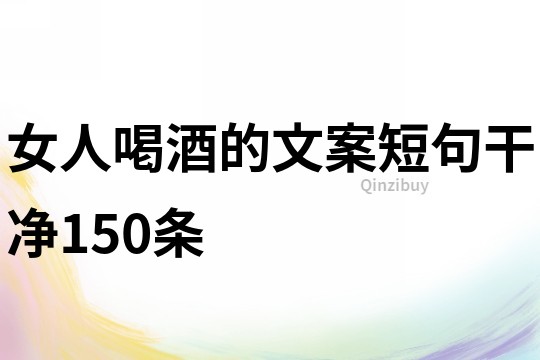 女人喝酒的文案短句干净150条

Qinzibuy